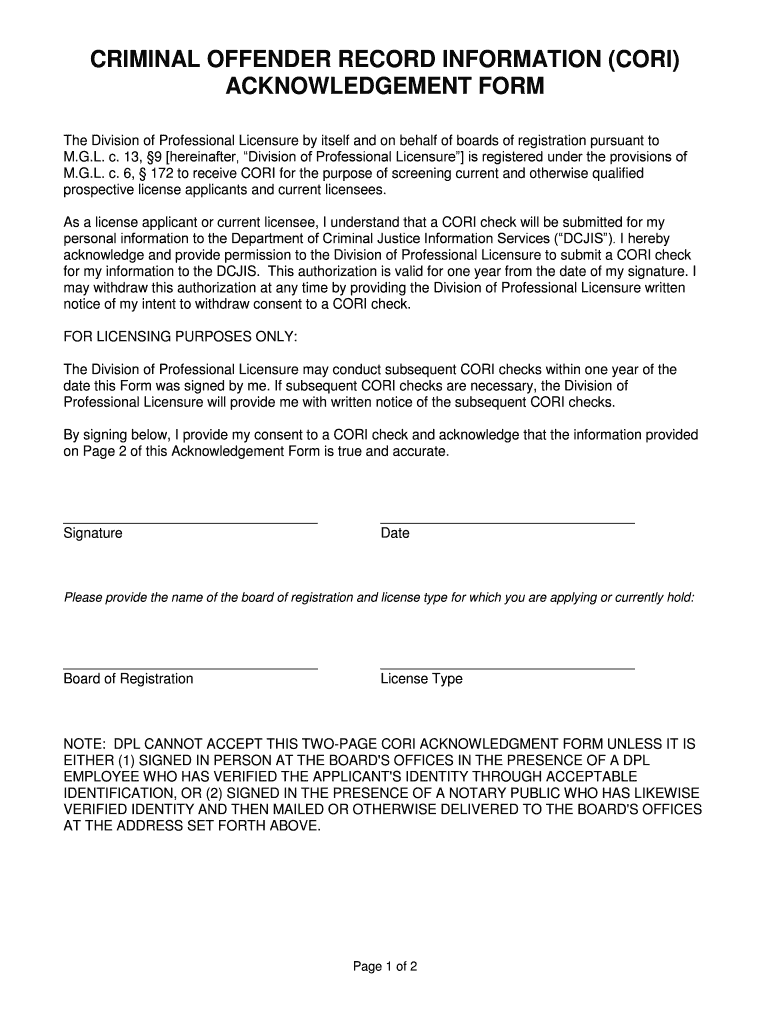 CRIMINAL OFFENDER RECORD INFORMATION (CORI) ACKNOWLEDGEMENT FORM

The Division of Professional Licensure by itself and on behalf of boards of registration pursuant to M.G.L. c. 13, §9 [hereinafter, "Division of Professional Licensure"] is registered under the provisions of M.G.L. c. 6, § 172 to receive CORI for the purpose of screening current and otherwise qualified prospective license applicants and current licensees.

As a license applicant or current licensee, I understand that a CORI check will be submitted for my personal information to the Department of Criminal Justice Information Services ("DCJIS"). I hereby acknowledge and provide permission to the Division of Professional Licensure to submit a CORI check for my information to the DCJIS. This authorization is valid for one year from the date of my signature. I may withdraw this authorization at any time by providing the Division of Professional Licensure written notice of my intent to withdraw consent to a CORI check.

FOR LICENSING PURPOSES ONLY:

The Division of Professional Licensure may conduct subsequent CORI checks within one year of the date this Form was signed by me. If subsequent CORI checks are necessary, the Division of Professional Licensure will provide me with written notice of the subsequent CORI checks.

By signing below, I provide my consent to a CORI check and acknowledge that the information provided on Page 2 of this Acknowledgement Form is true and accurate.

Signature

Date

Please provide the name of the board of registration and license type for which you are applying or currently hold:

Board of Registration

License Type

NOTE: DPL CANNOT ACCEPT THIS TWO-PAGE CORI ACKNOWLEDGMENT FORM UNLESS IT IS EITHER (1) SIGNED IN PERSON AT THE BOARD'S OFFICES IN THE PRESENCE OF A DPL EMPLOYEE WHO HAS VERIFIED THE APPLICANT'S IDENTITY THROUGH ACCEPTABLE IDENTIFICATION, OR (2) SIGNED IN THE PRESENCE OF A NOTARY PUBLIC WHO HAS LIKEWISE VERIFIED IDENTITY AND THEN MAILED OR OTHERWISE DELIVERED TO THE BOARD'S OFFICES AT THE ADDRESS SET FORTH ABOVE.

Page 1 of 2